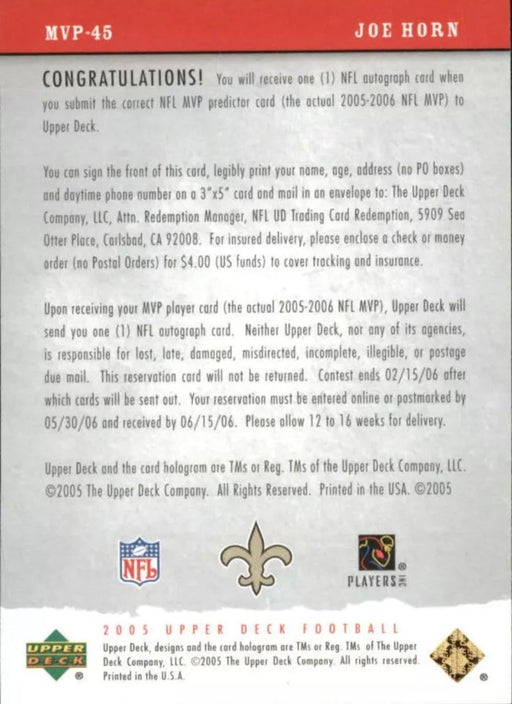 MVP-45

JOE HORN

CONGRATULATIONS! You will receive one (1) NFL autograph card when you submit the correct NFL MVP predictor card (the actual 2005-2006 NFL MVP) to Upper Deck.

You can sign the front of this card, legibly print your name, age, address (no PO boxes) and daytime phone number on a 3"x5" card and mail in an envelope to: The Upper Deck Company, LLC, Attn. Redemption Manager, NFL UD Trading Card Redemption, 5909 Sea Otter Place, Carlsbad, CA 92008. For insured delivery, please enclose a check or money order (no Postal Orders) for $4.00 (US funds) to cover tracking and insurance.

Upon receiving your MVP player card (the actual 2005-2006 NFL MVP), Upper Deck will send you one (1) NFL autograph card. Neither Upper Deck, nor any of its agencies, is responsible for lost, late, damaged, misdirected, incomplete, illegible, or postage due mail. This reservation card will not be returned. Contest ends 02/15/06 after which cards will be sent out. Your reservation must be entered online or postmarked by 05/30/06 and received by 06/15/06. Please allow 12 to 16 weeks for delivery.

Upper Deck and the card hologram are TMs or Reg. TMs of the Upper Deck Company, LLC. ©2005 The Upper Deck Company. All Rights Reserved. Printed in the USA. ©2005

NFL

PLAYERS INC

2005 UPPER DECK FOOTBALL

UPPER DECK

Upper Deck, designs and the card hologram are TMs or Reg. TMs of The Upper Deck Company, LLC. ©2005 The Upper Deck Company. All rights reserved. Printed in the U.S.A.